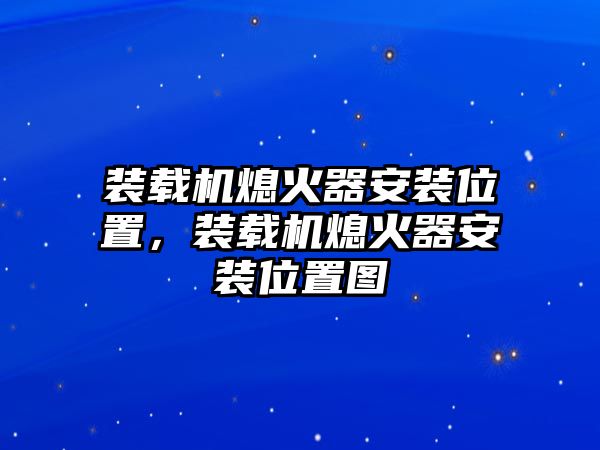 装载机熄火器安装位置，装载机熄火器安装位置图